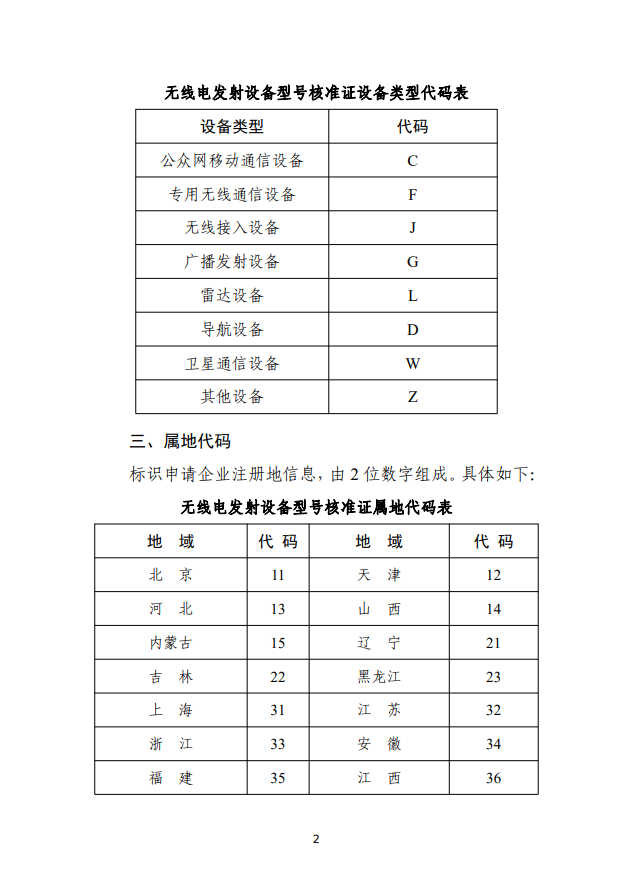 无线电发射设备型号核准证设备类型代码表

| 设备类型 | 代码 |
|---|---|
| 公众网移动通信设备 | C |
| 专用无线通信设备 | F |
| 无线接入设备 | J |
| 广播发射设备 | G |
| 雷达设备 | L |
| 导航设备 | D |
| 卫星通信设备 | W |
| 其他设备 | Z |

三、属地代码

标识申请企业注册地信息，由 2 位数字组成。具体如下:

无线电发射设备型号核准证属地代码表

| 地 域 | 代 码 | 地 域 | 代 码 |
|---|---|---|---|
| 北 京 | 11 | 天 津 | 12 |
| 河 北 | 13 | 山 西 | 14 |
| 内蒙古 | 15 | 辽 宁 | 21 |
| 吉 林 | 22 | 黑龙江 | 23 |
| 上 海 | 31 | 江 苏 | 32 |
| 浙 江 | 33 | 安 徽 | 34 |
| 福 建 | 35 | 江 西 | 36 |

2